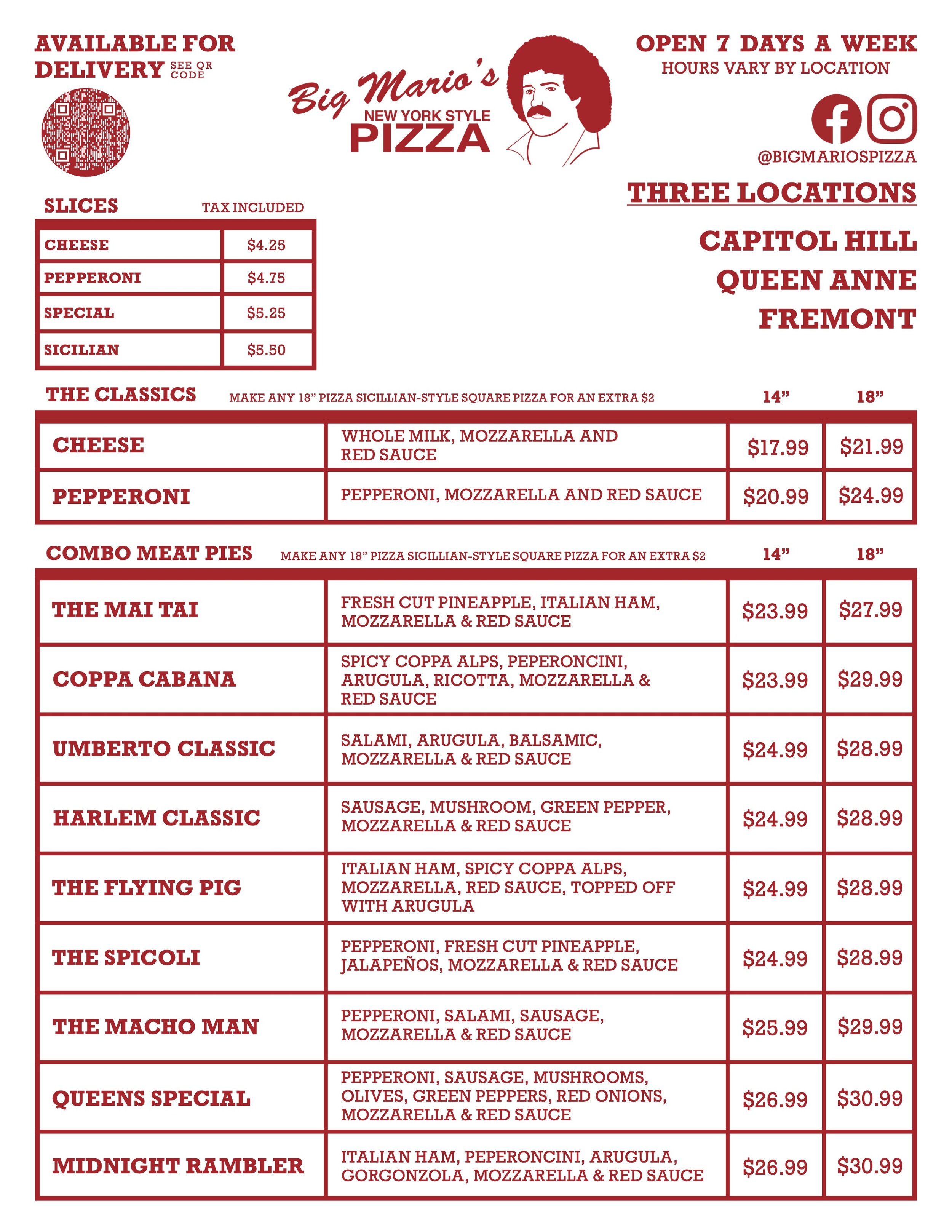 AVAILABLE FOR DELIVERY SEE QR CODE

Big Mario's NEW YORK STYLE PIZZA

OPEN 7 DAYS A WEEK
HOURS VARY BY LOCATION

@BIGMARIOSPIZZA

THREE LOCATIONS

CAPITOL HILL
QUEEN ANNE
FREMONT

SLICES TAX INCLUDED

| CHEESE | $4.25 |
|---|---|
| PEPPERONI | $4.75 |
| SPECIAL | $5.25 |
| SICILIAN | $5.50 |

THE CLASSICS MAKE ANY 18" PIZZA SICILLIAN-STYLE SQUARE PIZZA FOR AN EXTRA $2

| | | 14" | 18" |
|---|---|---|---|
| CHEESE | WHOLE MILK, MOZZARELLA AND RED SAUCE | $17.99 | $21.99 |
| PEPPERONI | PEPPERONI, MOZZARELLA AND RED SAUCE | $20.99 | $24.99 |

COMBO MEAT PIES MAKE ANY 18" PIZZA SICILLIAN-STYLE SQUARE PIZZA FOR AN EXTRA $2

| | | 14" | 18" |
|---|---|---|---|
| THE MAI TAI | FRESH CUT PINEAPPLE, ITALIAN HAM, MOZZARELLA & RED SAUCE | $23.99 | $27.99 |
| COPPA CABANA | SPICY COPPA ALPS, PEPERONCINI, ARUGULA, RICOTTA, MOZZARELLA & RED SAUCE | $23.99 | $29.99 |
| UMBERTO CLASSIC | SALAMI, ARUGULA, BALSAMIC, MOZZARELLA & RED SAUCE | $24.99 | $28.99 |
| HARLEM CLASSIC | SAUSAGE, MUSHROOM, GREEN PEPPER, MOZZARELLA & RED SAUCE | $24.99 | $28.99 |
| THE FLYING PIG | ITALIAN HAM, SPICY COPPA ALPS, MOZZARELLA, RED SAUCE, TOPPED OFF WITH ARUGULA | $24.99 | $28.99 |
| THE SPICOLI | PEPPERONI, FRESH CUT PINEAPPLE, JALAPEÑOS, MOZZARELLA & RED SAUCE | $24.99 | $28.99 |
| THE MACHO MAN | PEPPERONI, SALAMI, SAUSAGE, MOZZARELLA & RED SAUCE | $25.99 | $29.99 |
| QUEENS SPECIAL | PEPPERONI, SAUSAGE, MUSHROOMS, OLIVES, GREEN PEPPERS, RED ONIONS, MOZZARELLA & RED SAUCE | $26.99 | $30.99 |
| MIDNIGHT RAMBLER | ITALIAN HAM, PEPERONCINI, ARUGULA, GORGONZOLA, MOZZARELLA & RED SAUCE | $26.99 | $30.99 |